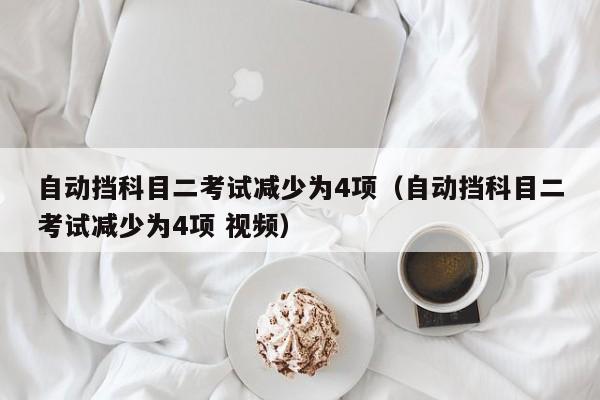 自动挡科目二考试减少为4项（自动挡科目二考试减少为4项 视频）